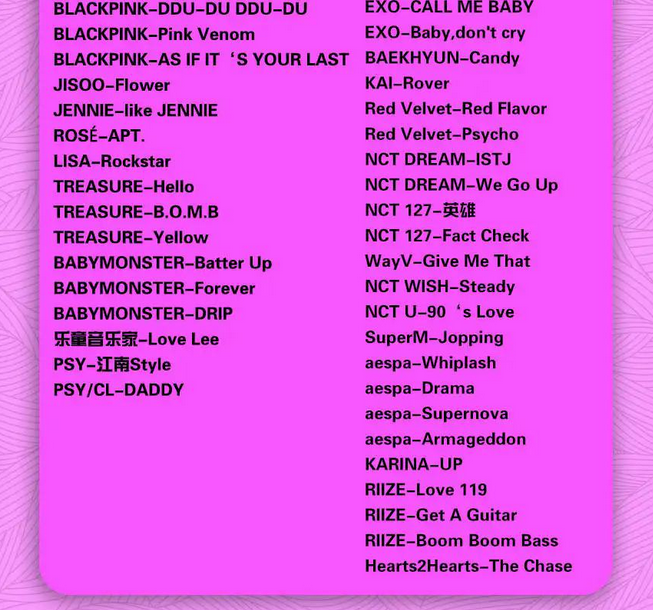 BLACKPINK-DDU-DU DDU-DU
BLACKPINK-Pink Venom
BLACKPINK-AS IF IT‘S YOUR LAST
JISOO-Flower
JENNIE-like JENNIE
ROSÉ-APT.
LISA-Rockstar
TREASURE-Hello
TREASURE-B.O.M.B
TREASURE-Yellow
BABYMONSTER-Batter Up
BABYMONSTER-Forever
BABYMONSTER-DRIP
乐童音乐家-Love Lee
PSY-江南Style
PSY/CL-DADDY

EXO-CALL ME BABY
EXO-Baby,don't cry
BAEKHYUN-Candy
KAI-Rover
Red Velvet-Red Flavor
Red Velvet-Psycho
NCT DREAM-ISTJ
NCT DREAM-We Go Up
NCT 127-英雄
NCT 127-Fact Check
WayV-Give Me That
NCT WISH-Steady
NCT U-90‘s Love
SuperM-Jopping
aespa-Whiplash
aespa-Drama
aespa-Supernova
aespa-Armageddon
KARINA-UP
RIIZE-Love 119
RIIZE-Get A Guitar
RIIZE-Boom Boom Bass
Hearts2Hearts-The Chase